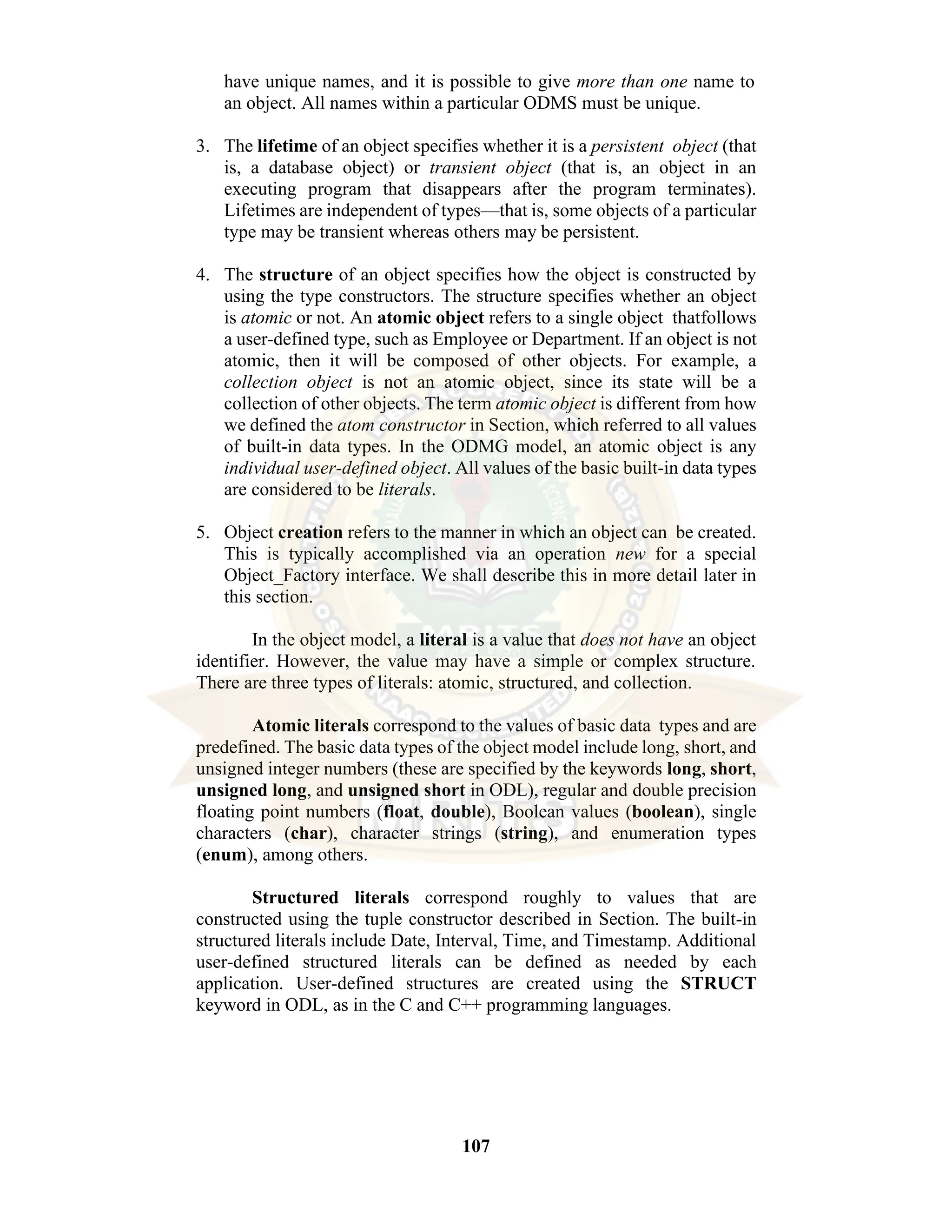 have unique names, and it is possible to give more than one name to an object. All names within a particular ODMS must be unique.

3. The lifetime of an object specifies whether it is a persistent object (that is, a database object) or transient object (that is, an object in an executing program that disappears after the program terminates). Lifetimes are independent of types—that is, some objects of a particular type may be transient whereas others may be persistent.

4. The structure of an object specifies how the object is constructed by using the type constructors. The structure specifies whether an object is atomic or not. An atomic object refers to a single object thatfollows a user-defined type, such as Employee or Department. If an object is not atomic, then it will be composed of other objects. For example, a collection object is not an atomic object, since its state will be a collection of other objects. The term atomic object is different from how we defined the atom constructor in Section, which referred to all values of built-in data types. In the ODMG model, an atomic object is any individual user-defined object. All values of the basic built-in data types are considered to be literals.

5. Object creation refers to the manner in which an object can be created. This is typically accomplished via an operation new for a special Object_Factory interface. We shall describe this in more detail later in this section.

In the object model, a literal is a value that does not have an object identifier. However, the value may have a simple or complex structure. There are three types of literals: atomic, structured, and collection.

Atomic literals correspond to the values of basic data types and are predefined. The basic data types of the object model include long, short, and unsigned integer numbers (these are specified by the keywords long, short, unsigned long, and unsigned short in ODL), regular and double precision floating point numbers (float, double), Boolean values (boolean), single characters (char), character strings (string), and enumeration types (enum), among others.

Structured literals correspond roughly to values that are constructed using the tuple constructor described in Section. The built-in structured literals include Date, Interval, Time, and Timestamp. Additional user-defined structured literals can be defined as needed by each application. User-defined structures are created using the STRUCT keyword in ODL, as in the C and C++ programming languages.

107